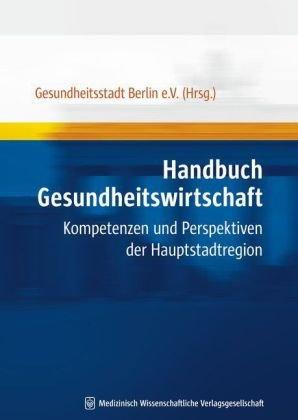 Gesundheitsstadt Berlin e.V. (Hrsg.)

Handbuch Gesundheitswirtschaft

Kompetenzen und Perspektiven der Hauptstadtregion

Medizinisch Wissenschaftliche Verlagsgesellschaft